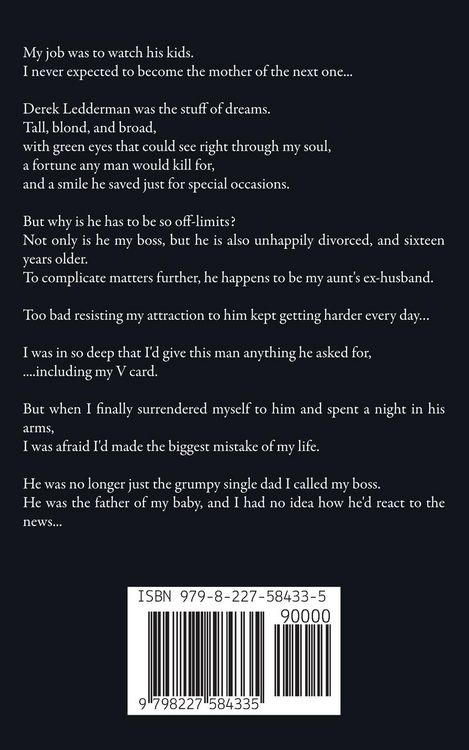 My job was to watch his kids.
I never expected to become the mother of the next one...

Derek Ledderman was the stuff of dreams.
Tall, blond, and broad,
with green eyes that could see right through my soul,
a fortune any man would kill for,
and a smile he saved just for special occasions.

But why is he has to be so off-limits?
Not only is he my boss, but he is also unhappily divorced, and sixteen years older.
To complicate matters further, he happens to be my aunt's ex-husband.

Too bad resisting my attraction to him kept getting harder every day...

I was in so deep that I'd give this man anything he asked for,
....including my V card.

But when I finally surrendered myself to him and spent a night in his arms,
I was afraid I'd made the biggest mistake of my life.

He was no longer just the grumpy single dad I called my boss.
He was the father of my baby, and I had no idea how he'd react to the news...

ISBN 979-8-227-58433-5
90000
9 798227 584335